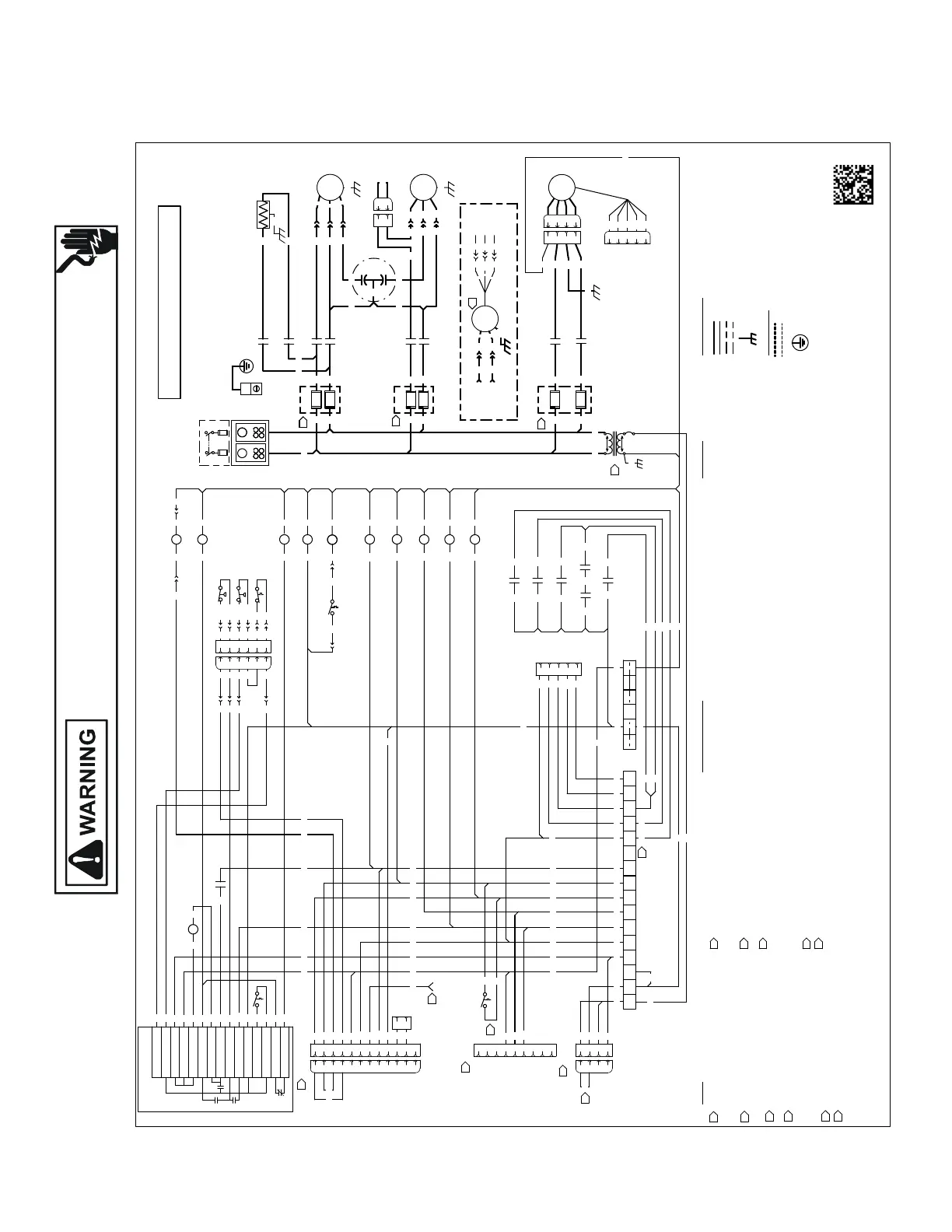 WARNING